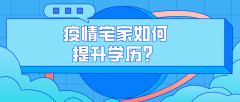 疫情宅家如何
提升学历？